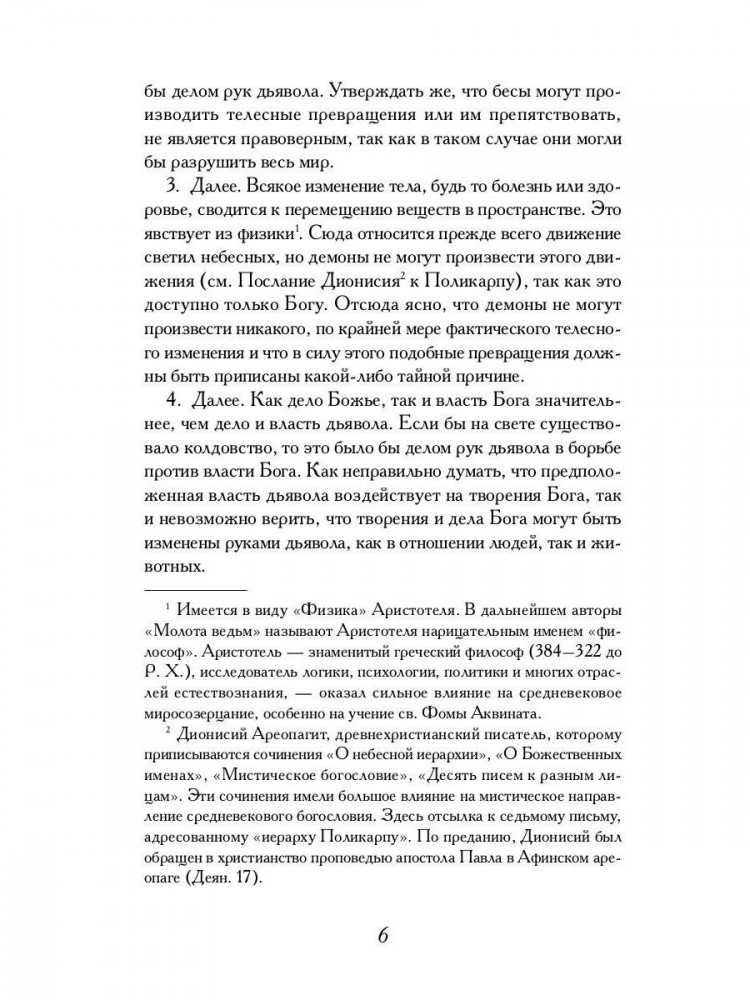 бы делом рук дьявола. Утверждать же, что бесы могут производить телесные превращения или им препятствовать, не является правоверным, так как в таком случае они могли бы разрушить весь мир.

3. Далее. Всякое изменение тела, будь то болезнь или здоровье, сводится к перемещению веществ в пространстве. Это явствует из физики$^1$. Сюда относится прежде всего движение светил небесных, но демоны не могут произвести этого движения (см. Послание Дионисия$^2$ к Поликарпу), так как это доступно только Богу. Отсюда ясно, что демоны не могут произвести никакого, по крайней мере фактического телесного изменения и что в силу этого подобные превращения должны быть приписаны какой-либо тайной причине.

4. Далее. Как дело Божье, так и власть Бога значительнее, чем дело и власть дьявола. Если бы на свете существовало колдовство, то это было бы делом рук дьявола в борьбе против власти Бога. Как неправильно думать, что предположенная власть дьявола воздействует на творения Бога, так и невозможно верить, что творения и дела Бога могут быть изменены руками дьявола, как в отношении людей, так и животных.

$^1$ Имеется в виду «Физика» Аристотеля. В дальнейшем авторы «Молота ведьм» называют Аристотеля нарицательным именем «философ». Аристотель — знаменитый греческий философ (384—322 до Р. Х.), исследователь логики, психологии, политики и многих отраслей естествознания, — оказал сильное влияние на средневековое миросозерцание, особенно на учение св. Фомы Аквината.

$^2$ Дионисий Ареопагит, древнехристианский писатель, которому приписываются сочинения «О небесной иерархии», «О Божественных именах», «Мистическое богословие», «Десять писем к разным лицам». Эти сочинения имели большое влияние на мистическое направление средневекового богословия. Здесь отсылка к седьмому письму, адресованному «иерарху Поликарпу». По преданию, Дионисий был обращен в христианство проповедью апостола Павла в Афинском ареопаге (Деян. 17).

6